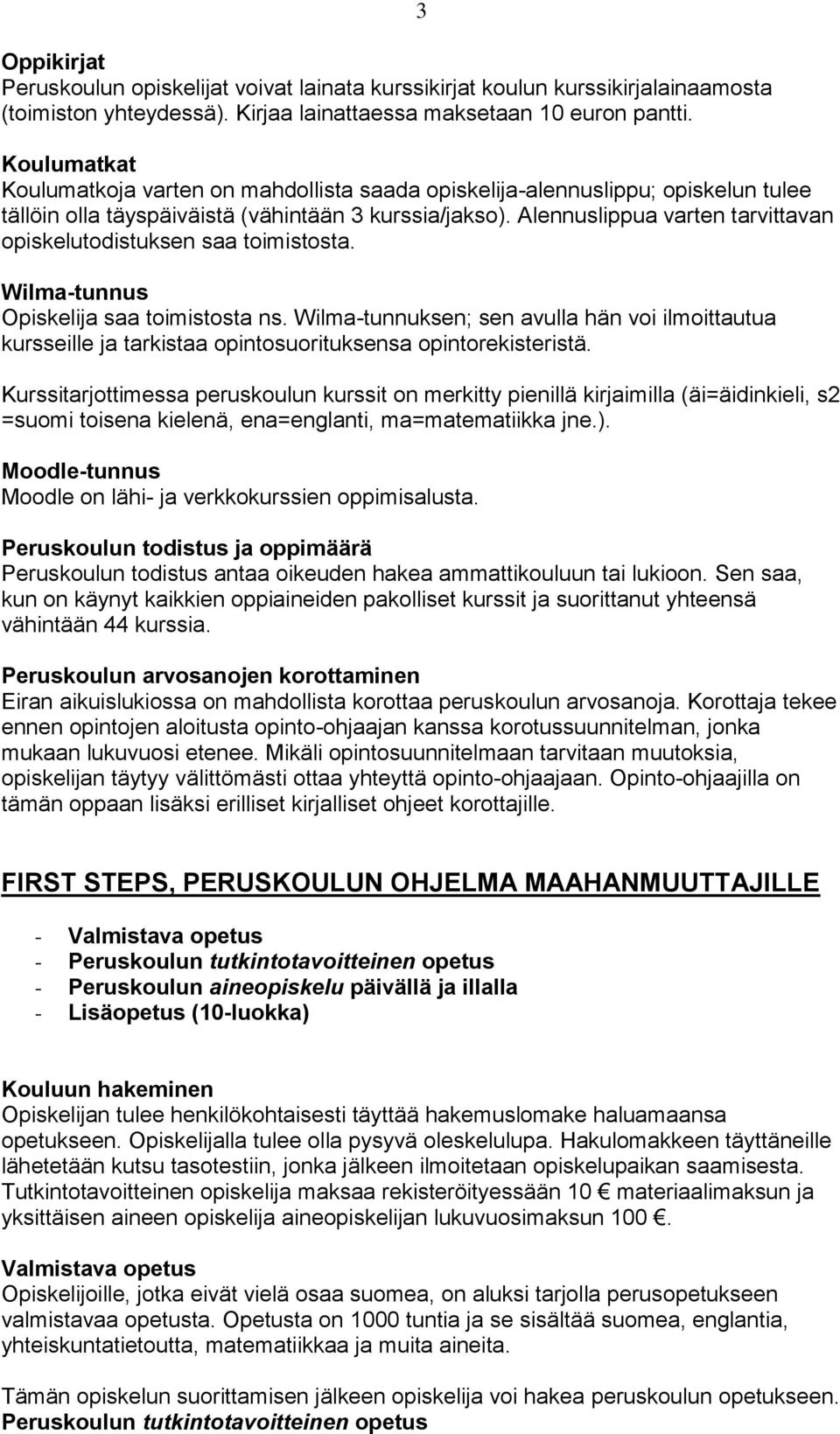 3

Oppikirjat
Peruskoulun opiskelijat voivat lainata kurssikirjat koulun kurssikirjalainaamosta (toimiston yhteydessä). Kirjaa lainattaessa maksetaan 10 euron pantti.

Koulumatkat
Koulumatkoja varten on mahdollista saada opiskelija-alennuslippu; opiskelun tulee tällöin olla täyspäiväistä (vähintään 3 kurssia/jakso). Alennuslippua varten tarvittavan opiskelutodistuksen saa toimistosta.

Wilma-tunnus
Opiskelija saa toimistosta ns. Wilma-tunnuksen; sen avulla hän voi ilmoittautua kursseille ja tarkistaa opintosuorituksensa opintorekisteristä.

Kurssitarjottimessa peruskoulun kurssit on merkitty pienillä kirjaimilla (äi=äidinkieli, s2 =suomi toisena kielenä, ena=englanti, ma=matematiikka jne.).

Moodle-tunnus
Moodle on lähi- ja verkkokurssien oppimisalusta.

Peruskoulun todistus ja oppimäärä
Peruskoulun todistus antaa oikeuden hakea ammattikouluun tai lukioon. Sen saa, kun on käynyt kaikkien oppiaineiden pakolliset kurssit ja suorittanut yhteensä vähintään 44 kurssia.

Peruskoulun arvosanojen korottaminen
Eiran aikuislukiossa on mahdollista korottaa peruskoulun arvosanoja. Korottaja tekee ennen opintojen aloitusta opinto-ohjaajan kanssa korotussuunnitelman, jonka mukaan lukuvuosi etenee. Mikäli opintosuunnitelmaan tarvitaan muutoksia, opiskelijan täytyy välittömästi ottaa yhteyttä opinto-ohjaajaan. Opinto-ohjaajilla on tämän oppaan lisäksi erilliset kirjalliset ohjeet korottajille.

FIRST STEPS, PERUSKOULUN OHJELMA MAAHANMUUTTAJILLE

- Valmistava opetus
- Peruskoulun tutkintotavoitteinen opetus
- Peruskoulun aineopiskelu päivällä ja illalla
- Lisäopetus (10-luokka)

Kouluun hakeminen
Opiskelijan tulee henkilökohtaisesti täyttää hakemuslomake haluamaansa opetukseen. Opiskelijalla tulee olla pysyvä oleskelulupa. Hakulomakkeen täyttäneille lähetetään kutsu tasotestiin, jonka jälkeen ilmoitetaan opiskelupaikan saamisesta. Tutkintotavoitteinen opiskelija maksaa rekisteröityessään 10 € materiaalimaksun ja yksittäisen aineen opiskelija aineopiskelijan lukuvuosimaksun 100 €.

Valmistava opetus
Opiskelijoille, jotka eivät vielä osaa suomea, on aluksi tarjolla perusopetukseen valmistavaa opetusta. Opetusta on 1000 tuntia ja se sisältää suomea, englantia, yhteiskuntatietoutta, matematiikkaa ja muita aineita.

Tämän opiskelun suorittamisen jälkeen opiskelija voi hakea peruskoulun opetukseen.
Peruskoulun tutkintotavoitteinen opetus